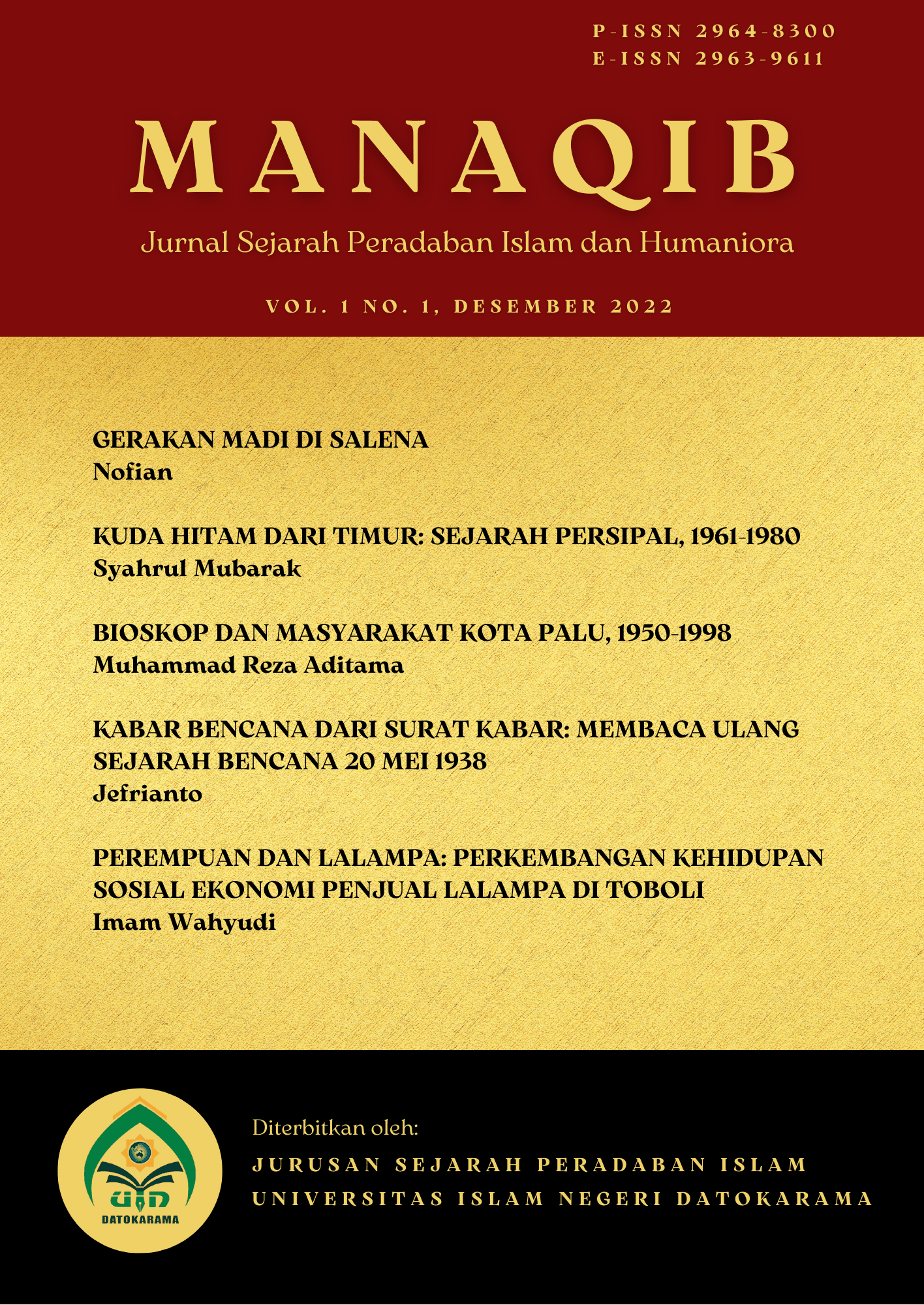 P-ISSN 2964-8300
E-ISSN 2963-9611

MANAQIB

Jurnal Sejarah Peradaban Islam dan Humaniora

VOL. 1 NO. 1, DESEMBER 2022

GERAKAN MADI DI SALENA
Nofian

KUDA HITAM DARI TIMUR: SEJARAH PERSIPAL, 1961-1980
Syahrul Mubarak

BIOSKOP DAN MASYARAKAT KOTA PALU, 1950-1998
Muhammad Reza Aditama

KABAR BENCANA DARI SURAT KABAR: MEMBACA ULANG SEJARAH BENCANA 20 MEI 1938
Jefrianto

PEREMPUAN DAN LALAMPA: PERKEMBANGAN KEHIDUPAN SOSIAL EKONOMI PENJUAL LALAMPA DI TOBOLI
Imam Wahyudi

UIN
DATOKARAMA

Diterbitkan oleh:
JURUSAN SEJARAH PERADABAN ISLAM
UNIVERSITAS ISLAM NEGERI DATOKARAMA